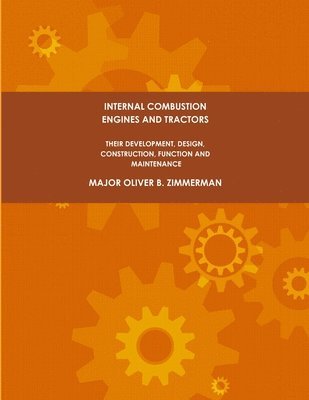 INTERNAL COMBUSTION ENGINES AND TRACTORS

THEIR DEVELOPMENT, DESIGN, CONSTRUCTION, FUNCTION AND MAINTENANCE

MAJOR OLIVER B. ZIMMERMAN